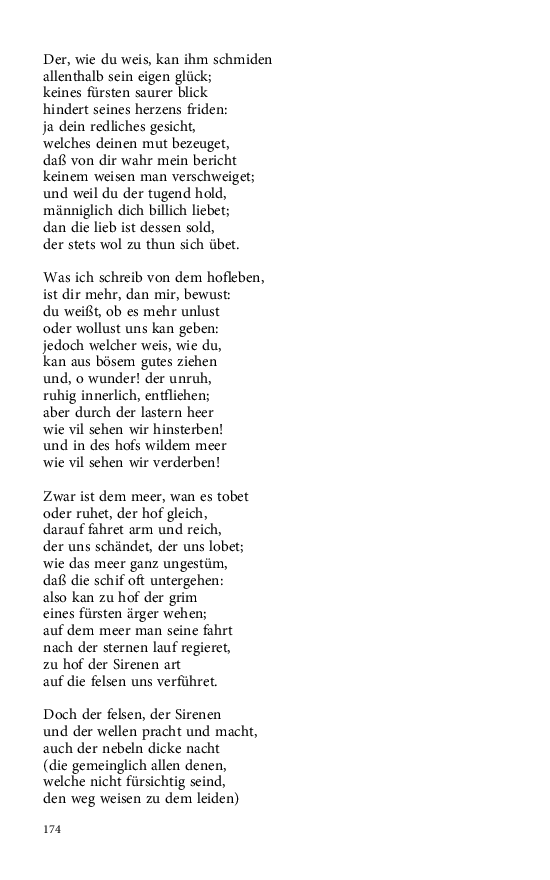 Der, wie du weis, kan ihm schmiden
allenthalb sein eigen glück;
keines fürsten saurer blick
hindert seines herzens friden:
ja dein redliches gesicht,
welches deinen mut bezeuget,
daß von dir wahr mein bericht
keinem weisen man verschweiget;
und weil du der tugend hold,
männiglich dich billich liebet;
dan die lieb ist dessen sold,
der stets wol zu thun sich übet.

Was ich schreib von dem hofleben,
ist dir mehr, dan mir, bewust:
du weißt, ob es mehr unlust
oder wollust uns kan geben:
jedoch welcher weis, wie du,
kan aus bösem gutes ziehen
und, o wunder! der unruh,
ruhig innerlich, entfliehen;
aber durch der lastern heer
wie vil sehen wir hinsterben!
und in des hofs wildem meer
wie vil sehen wir verderben!

Zwar ist dem meer, wan es tobet
oder ruhet, der hof gleich,
darauf fahret arm und reich,
der uns schändet, der uns lobet;
wie das meer ganz ungestüm,
daß die schif oft untergehen:
also kan zu hof der grim
eines fürsten ärger wehen;
auf dem meer man seine fahrt
nach der sternen lauf regieret,
zu hof der Sirenen art
auf die felsen uns verführet.

Doch der felsen, der Sirenen
und der wellen pracht und macht,
auch der nebeln dicke nacht
(die gemeinglich allen denen,
welche nicht fürsichtig seind,
den weg weisen zu dem leiden)

174